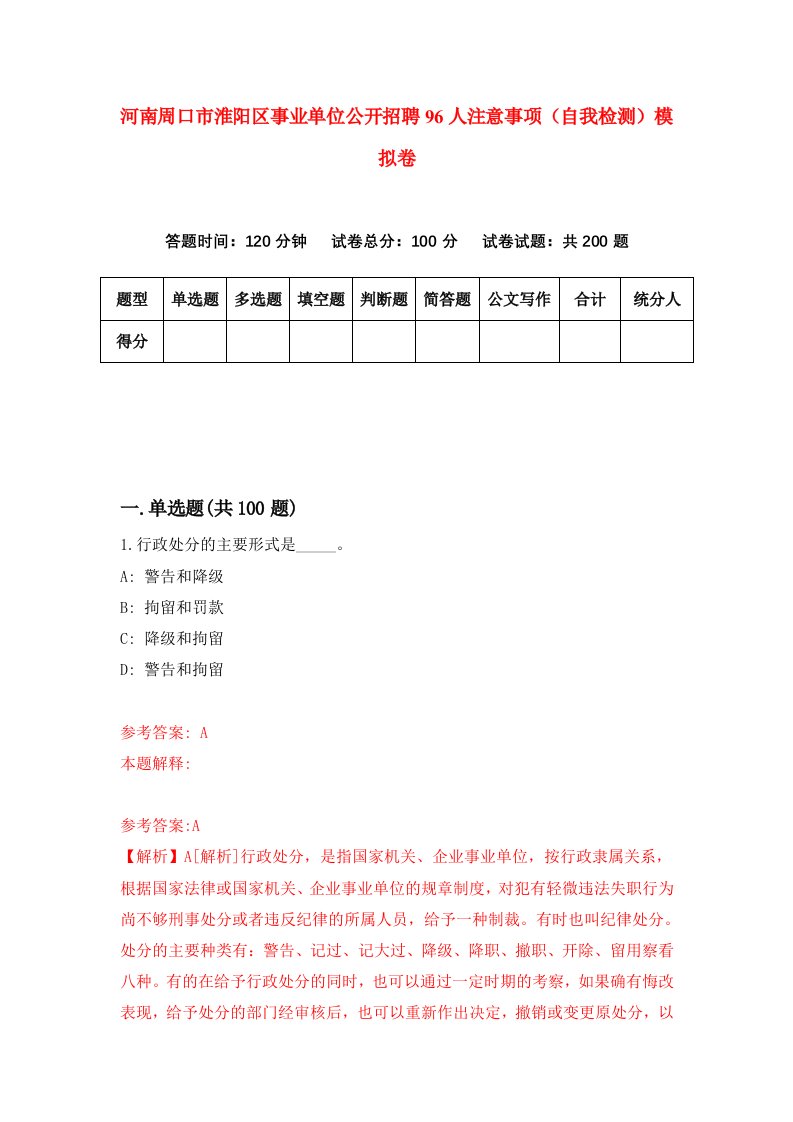 河南周口市淮阳区事业单位公开招聘96人注意事项（自我检测）模拟卷

答题时间：120分钟　试卷总分：100分　试卷试题：共200题

| 题型 | 单选题 | 多选题 | 填空题 | 判断题 | 简答题 | 公文写作 | 合计 | 统分人 |
|---|---|---|---|---|---|---|---|---|
| 得分 | | | | | | | | |

一.单选题(共100题)

1.行政处分的主要形式是_____。
A: 警告和降级
B: 拘留和罚款
C: 降级和拘留
D: 警告和拘留

参考答案: A
本题解释:

参考答案:A
【解析】A[解析]行政处分，是指国家机关、企业事业单位，按行政隶属关系，根据国家法律或国家机关、企业事业单位的规章制度，对犯有轻微违法失职行为尚不够刑事处分或者违反纪律的所属人员，给予一种制裁。有时也叫纪律处分。处分的主要种类有：警告、记过、记大过、降级、降职、撤职、开除、留用察看八种。有的在给予行政处分的同时，也可以通过一定时期的考察，如果确有悔改表现，给予处分的部门经审核后，也可以重新作出决定，撤销或变更原处分，以